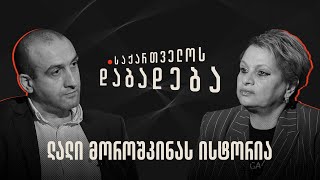 საქართველოს
დაბადება

ლალი მოროშკინას ისტორია